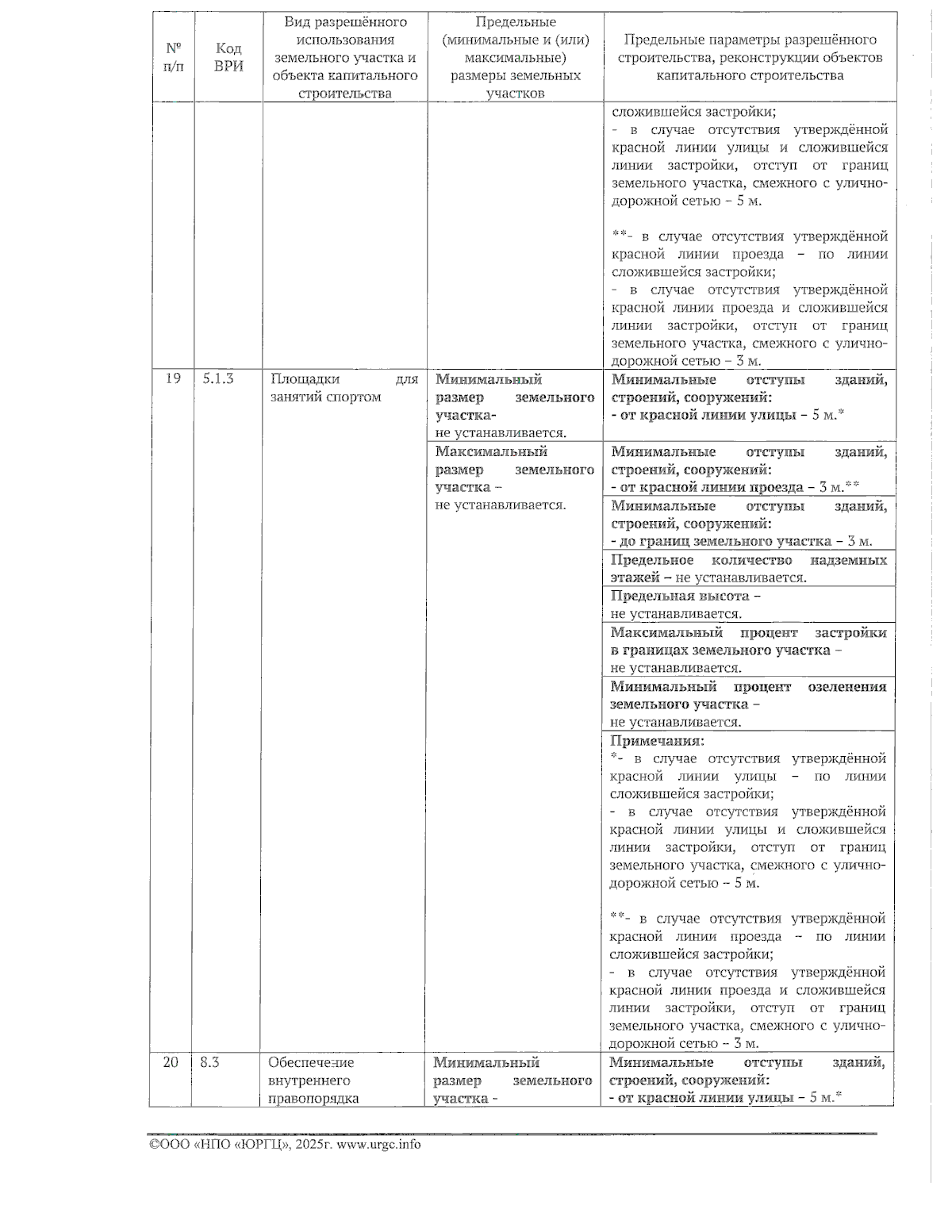 | № п/п | Код ВРИ | Вид разрешённого использования земельного участка и объекта капитального строительства | Предельные (минимальные и (или) максимальные) размеры земельных участков | Предельные параметры разрешённого строительства, реконструкции объектов капитального строительства |
|---|---|---|---|---|
| | | | | сложившейся застройки; - в случае отсутствия утверждённой красной линии улицы и сложившейся линии застройки, отступ от границ земельного участка, смежного с улично-дорожной сетью – 5 м. **- в случае отсутствия утверждённой красной линии проезда – по линии сложившейся застройки; - в случае отсутствия утверждённой красной линии проезда и сложившейся линии застройки, отступ от границ земельного участка, смежного с улично-дорожной сетью – 3 м. |
| 19 | 5.1.3 | Площадки для занятий спортом | Минимальный размер земельного участка- не устанавливается. | Минимальные отступы зданий, строений, сооружений: - от красной линии улицы – 5 м.* |
| | | | Максимальный размер земельного участка – не устанавливается. | Минимальные отступы зданий, строений, сооружений: - от красной линии проезда – 3 м.** |
| | | | | Минимальные отступы зданий, строений, сооружений: - до границ земельного участка – 3 м. |
| | | | | Предельное количество надземных этажей – не устанавливается. |
| | | | | Предельная высота – не устанавливается. |
| | | | | Максимальный процент застройки в границах земельного участка – не устанавливается. |
| | | | | Минимальный процент озеленения земельного участка – не устанавливается. |
| | | | | Примечания: *- в случае отсутствия утверждённой красной линии улицы – по линии сложившейся застройки; - в случае отсутствия утверждённой красной линии улицы и сложившейся линии застройки, отступ от границ земельного участка, смежного с улично-дорожной сетью – 5 м. **- в случае отсутствия утверждённой красной линии проезда – по линии сложившейся застройки; - в случае отсутствия утверждённой красной линии проезда и сложившейся линии застройки, отступ от границ земельного участка, смежного с улично-дорожной сетью – 3 м. |
| 20 | 8.3 | Обеспечение внутреннего правопорядка | Минимальный размер земельного участка - | Минимальные отступы зданий, строений, сооружений: - от красной линии улицы – 5 м.* |

©ООО «НПО «ЮРГЦ», 2025г. www.urgc.info